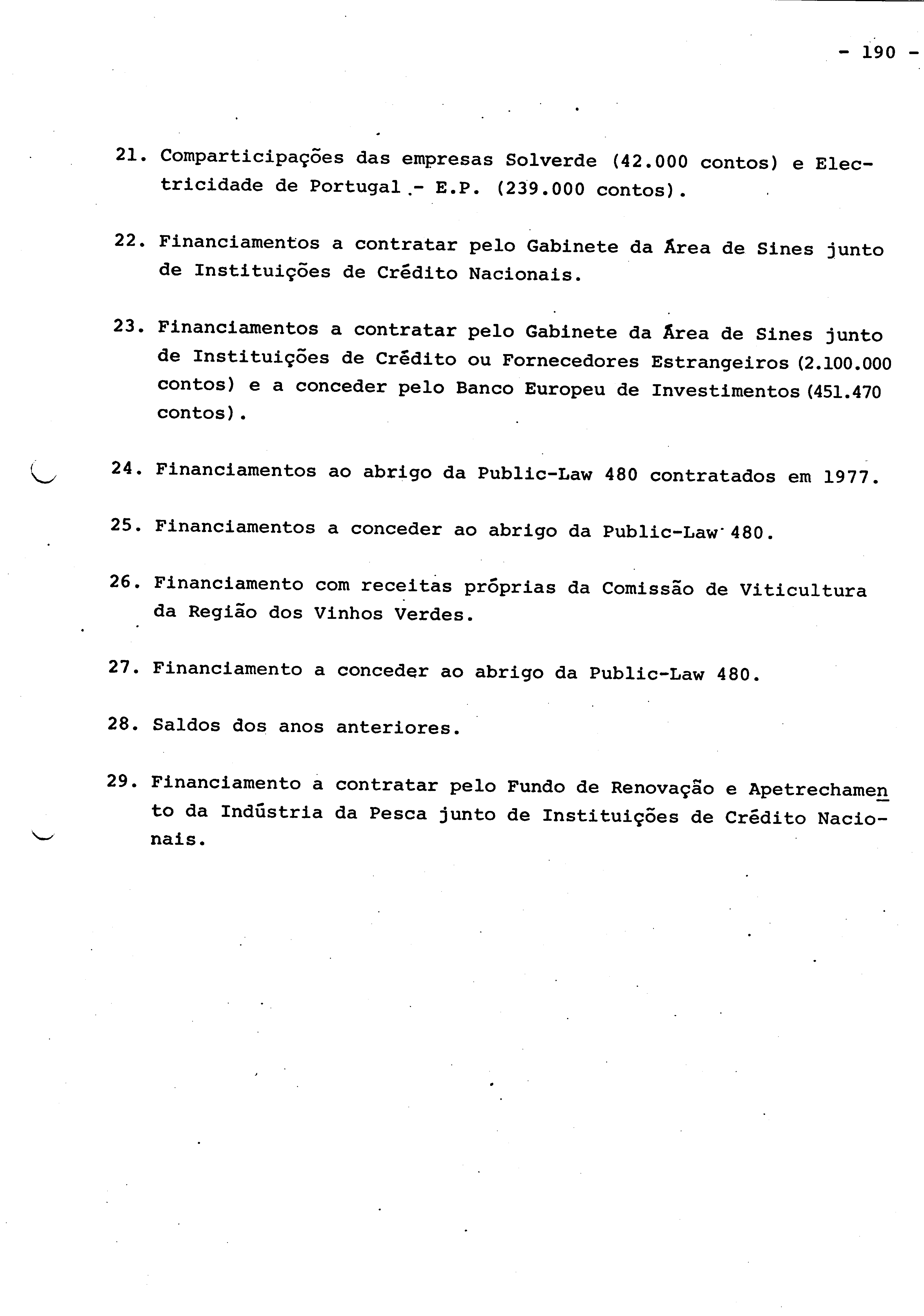 - 190 -

21. Comparticipações das empresas Solverde (42.000 contos) e Electricidade de Portugal - E.P. (239.000 contos).

22. Financiamentos a contratar pelo Gabinete da Área de Sines junto de Instituições de Crédito Nacionais.

23. Financiamentos a contratar pelo Gabinete da Área de Sines junto de Instituições de Crédito ou Fornecedores Estrangeiros (2.100.000 contos) e a conceder pelo Banco Europeu de Investimentos (451.470 contos).

24. Financiamentos ao abrigo da Public-Law 480 contratados em 1977.

25. Financiamentos a conceder ao abrigo da Public-Law 480.

26. Financiamento com receitas próprias da Comissão de Viticultura da Região dos Vinhos Verdes.

27. Financiamento a conceder ao abrigo da Public-Law 480.

28. Saldos dos anos anteriores.

29. Financiamento a contratar pelo Fundo de Renovação e Apetrechamento da Indústria da Pesca junto de Instituições de Crédito Nacionais.